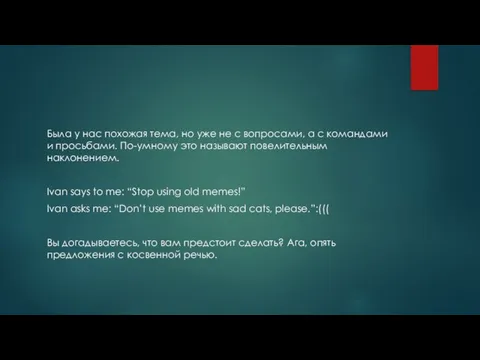 Была у нас похожая тема, но уже не с вопросами, а с командами и просьбами. По-умному это называют повелительным наклонением.

Ivan says to me: “Stop using old memes!”

Ivan asks me: “Don’t use memes with sad cats, please.”:(((

Вы догадываетесь, что вам предстоит сделать? Ага, опять предложения с косвенной речью.